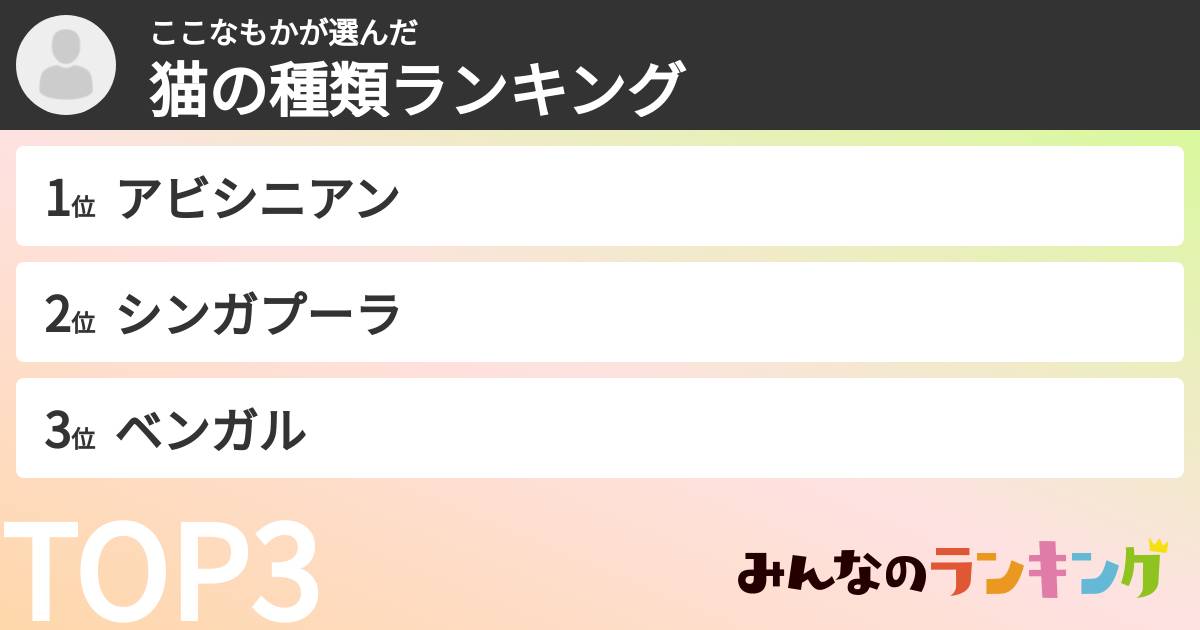 ここなもかが選んだ
猫の種類ランキング

1位 アビシニアン

2位 シンガプーラ

3位 ベンガル

TOP3

みんなのランキング